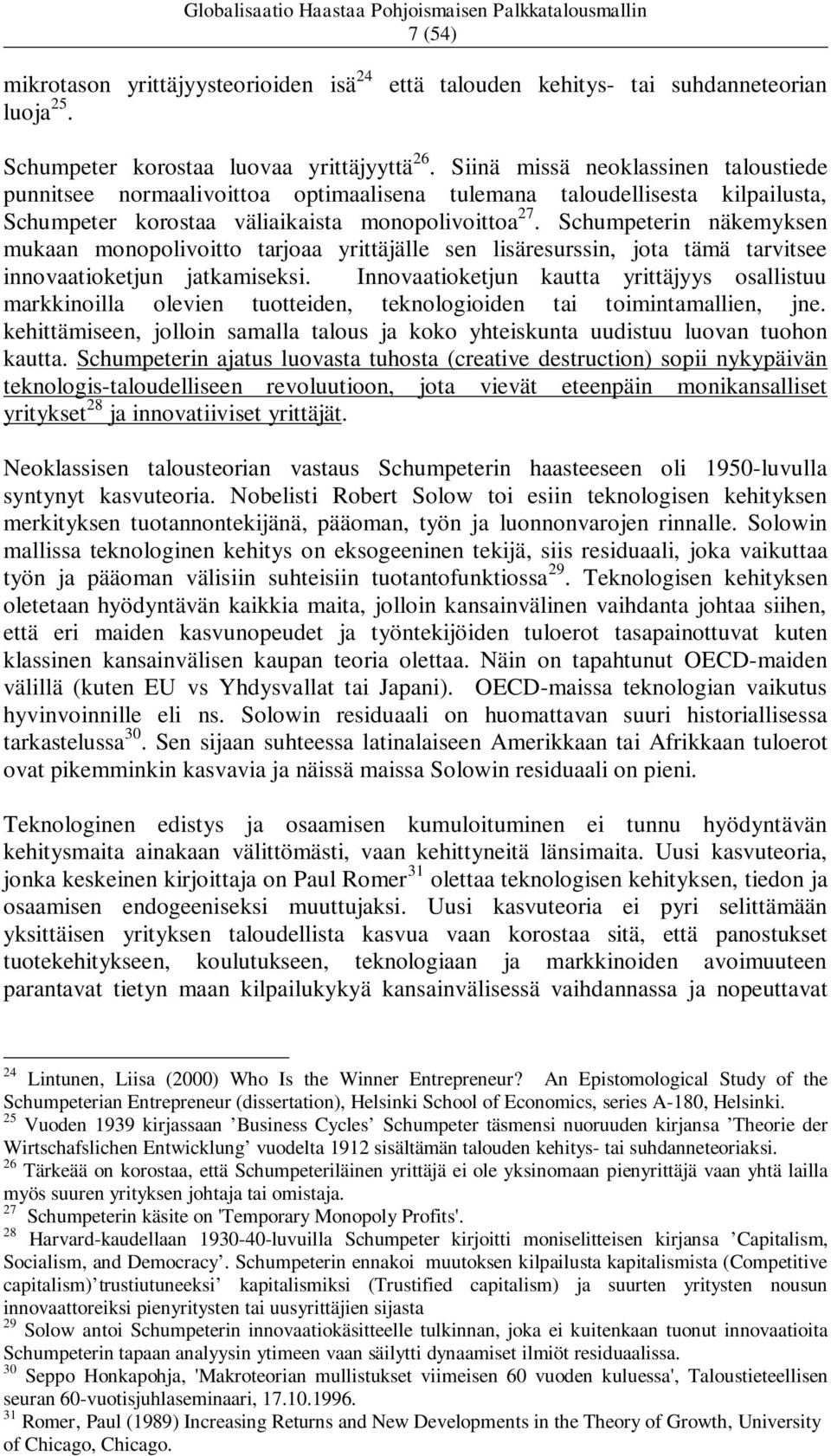 Globalisaatio Haastaa Pohjoismaisen Palkkatalousmallin
7 (54)

mikrotason yrittäjyysteorioiden isä$^{24}$ että talouden kehitys- tai suhdanneteorian luoja$^{25}$.

Schumpeter korostaa luovaa yrittäjyyttä$^{26}$. Siinä missä neoklassinen taloustiede punnitsee normaalivoittoa optimaalisena tulemana taloudellisesta kilpailusta, Schumpeter korostaa väliaikaista monopolivoittoa$^{27}$. Schumpeterin näkemyksen mukaan monopolivoitto tarjoaa yrittäjälle sen lisäresurssin, jota tämä tarvitsee innovaatioketjun jatkamiseksi. Innovaatioketjun kautta yrittäjyys osallistuu markkinoilla olevien tuotteiden, teknologioiden tai toimintamallien, jne. kehittämiseen, jolloin samalla talous ja koko yhteiskunta uudistuu luovan tuohon kautta. Schumpeterin ajatus luovasta tuhosta (creative destruction) sopii nykypäivän teknologis-taloudelliseen revoluutioon, jota vievät eteenpäin monikansalliset yritykset$^{28}$ ja innovatiiviset yrittäjät.

Neoklassisen talousteorian vastaus Schumpeterin haasteeseen oli 1950-luvulla syntynyt kasvuteoria. Nobelisti Robert Solow toi esiin teknologisen kehityksen merkityksen tuotannontekijänä, pääoman, työn ja luonnonvarojen rinnalle. Solowin mallissa teknologinen kehitys on eksogeeninen tekijä, siis residuaali, joka vaikuttaa työn ja pääoman välisiin suhteisiin tuotantofunktiossa$^{29}$. Teknologisen kehityksen oletetaan hyödyntävän kaikkia maita, jolloin kansainvälinen vaihdanta johtaa siihen, että eri maiden kasvunopeudet ja työntekijöiden tuloerot tasapainottuvat kuten klassinen kansainvälisen kaupan teoria olettaa. Näin on tapahtunut OECD-maiden välillä (kuten EU vs Yhdysvallat tai Japani). OECD-maissa teknologian vaikutus hyvinvoinnille eli ns. Solowin residuaali on huomattavan suuri historiallisessa tarkastelussa$^{30}$. Sen sijaan suhteessa latinalaiseen Amerikkaan tai Afrikkaan tuloerot ovat pikemminkin kasvavia ja näissä maissa Solowin residuaali on pieni.

Teknologinen edistys ja osaamisen kumuloituminen ei tunnu hyödyntävän kehitysmaita ainakaan välittömästi, vaan kehittyneitä länsimaita. Uusi kasvuteoria, jonka keskeinen kirjoittaja on Paul Romer$^{31}$ olettaa teknologisen kehityksen, tiedon ja osaamisen endogeeniseksi muuttujaksi. Uusi kasvuteoria ei pyri selittämään yksittäisen yrityksen taloudellista kasvua vaan korostaa sitä, että panostukset tuotekehitykseen, koulutukseen, teknologiaan ja markkinoiden avoimuuteen parantavat tietyn maan kilpailukykyä kansainvälisessä vaihdannassa ja nopeuttavat

$^{24}$ Lintunen, Liisa (2000) Who Is the Winner Entrepreneur? An Epistomological Study of the Schumpeterian Entrepreneur (dissertation), Helsinki School of Economics, series A-180, Helsinki.
$^{25}$ Vuoden 1939 kirjassaan ’Business Cycles’ Schumpeter täsmensi nuoruuden kirjansa ’Theorie der Wirtschafslichen Entwicklung’ vuodelta 1912 sisältämän talouden kehitys- tai suhdanneteoriaksi.
$^{26}$ Tärkeää on korostaa, että Schumpeteriläinen yrittäjä ei ole yksinomaan pienyrittäjä vaan yhtä lailla myös suuren yrityksen johtaja tai omistaja.
$^{27}$ Schumpeterin käsite on 'Temporary Monopoly Profits'.
$^{28}$ Harvard-kaudellaan 1930-40-luvuilla Schumpeter kirjoitti moniselitteisen kirjansa ’Capitalism, Socialism, and Democracy’. Schumpeterin ennakoi muutoksen kilpailusta kapitalismista (Competitive capitalism)’trustiutuneeksi’ kapitalismiksi (Trustified capitalism) ja suurten yritysten nousun innovaattoreiksi pienyritysten tai uusyrittäjien sijasta
$^{29}$ Solow antoi Schumpeterin innovaatiokäsitteelle tulkinnan, joka ei kuitenkaan tuonut innovaatioita Schumpeterin tapaan analyysin ytimeen vaan säilytti dynaamiset ilmiöt residuaalissa.
$^{30}$ Seppo Honkapohja, 'Makroteorian mullistukset viimeisen 60 vuoden kuluessa', Taloustieteellisen seuran 60-vuotisjuhlaseminaari, 17.10.1996.
$^{31}$ Romer, Paul (1989) Increasing Returns and New Developments in the Theory of Growth, University of Chicago, Chicago.